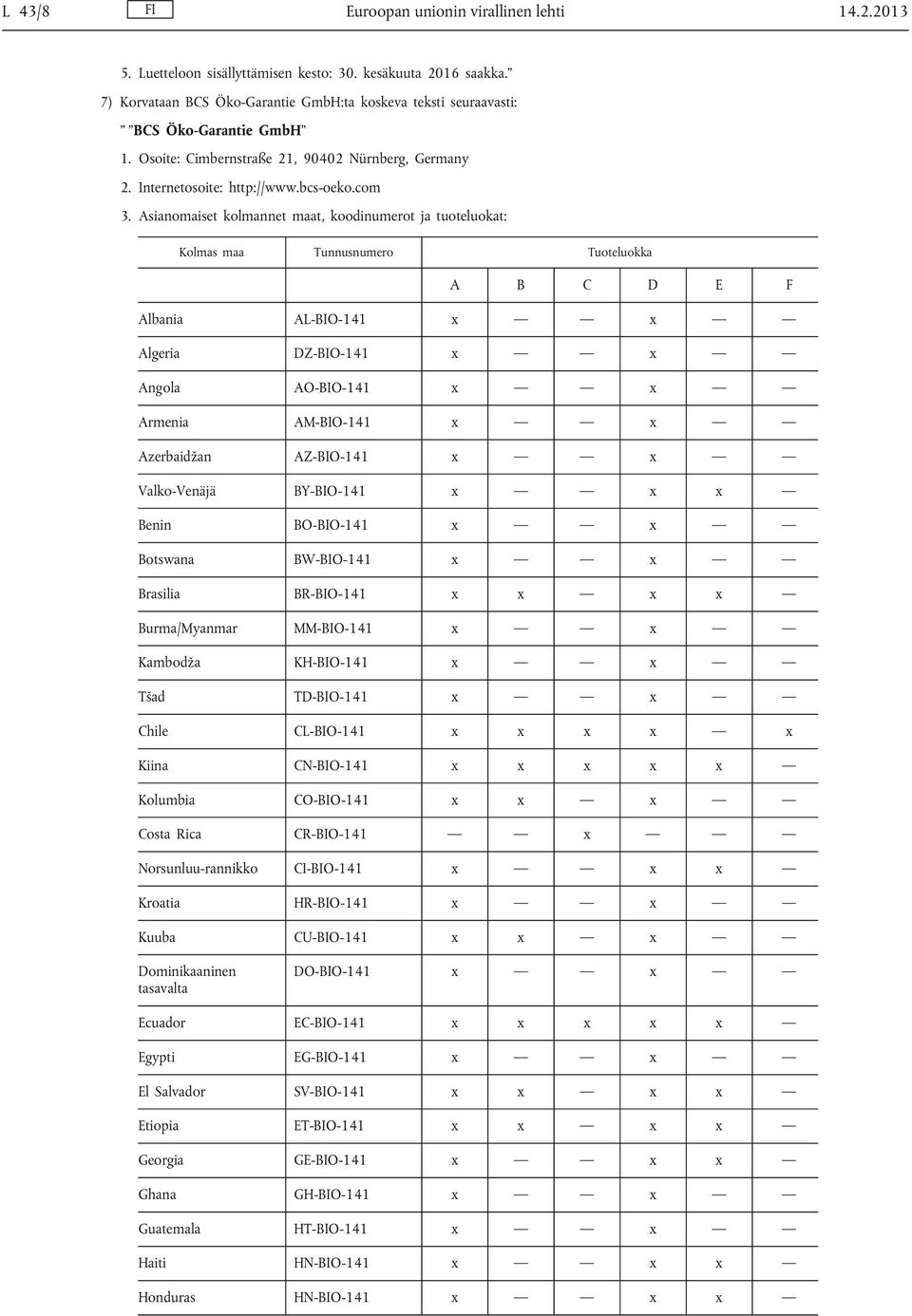 L 43/8 FI Euroopan unionin virallinen lehti 14.2.2013

5. Luetteloon sisällyttämisen kesto: 30. kesäkuuta 2016 saakka.”

7) Korvataan BCS Öko-Garantie GmbH:ta koskeva teksti seuraavasti:

” ”BCS Öko-Garantie GmbH”

1. Osoite: Cimbernstraße 21, 90402 Nürnberg, Germany

2. Internetosoite: http://www.bcs-oeko.com

3. Asianomaiset kolmannet maat, koodinumerot ja tuoteluokat:

| Kolmas maa | Tunnusnumero | Tuoteluokka | | | | | |
|---|---|---|---|---|---|---|---|
| | | A | B | C | D | E | F |
| Albania | AL-BIO-141 | x | — | — | x | — | — |
| Algeria | DZ-BIO-141 | x | — | — | x | — | — |
| Angola | AO-BIO-141 | x | — | — | x | — | — |
| Armenia | AM-BIO-141 | x | — | — | x | — | — |
| Azerbaidžan | AZ-BIO-141 | x | — | — | x | — | — |
| Valko-Venäjä | BY-BIO-141 | x | — | — | x | x | — |
| Benin | BO-BIO-141 | x | — | — | x | — | — |
| Botswana | BW-BIO-141 | x | — | — | x | — | — |
| Brasilia | BR-BIO-141 | x | x | — | x | x | — |
| Burma/Myanmar | MM-BIO-141 | x | — | — | x | — | — |
| Kambodža | KH-BIO-141 | x | — | — | x | — | — |
| Tšad | TD-BIO-141 | x | — | — | x | — | — |
| Chile | CL-BIO-141 | x | x | x | x | — | x |
| Kiina | CN-BIO-141 | x | x | x | x | x | — |
| Kolumbia | CO-BIO-141 | x | x | — | x | — | — |
| Costa Rica | CR-BIO-141 | — | — | x | — | — | — |
| Norsunluu-rannikko | CI-BIO-141 | x | — | — | x | x | — |
| Kroatia | HR-BIO-141 | x | — | — | x | — | — |
| Kuuba | CU-BIO-141 | x | x | — | x | — | — |
| Dominikaaninen tasavalta | DO-BIO-141 | x | — | — | x | — | — |
| Ecuador | EC-BIO-141 | x | x | x | x | x | — |
| Egypti | EG-BIO-141 | x | — | — | x | — | — |
| El Salvador | SV-BIO-141 | x | x | — | x | x | — |
| Etiopia | ET-BIO-141 | x | x | — | x | x | — |
| Georgia | GE-BIO-141 | x | — | — | x | x | — |
| Ghana | GH-BIO-141 | x | — | — | x | — | — |
| Guatemala | HT-BIO-141 | x | — | — | x | — | — |
| Haiti | HN-BIO-141 | x | — | — | x | x | — |
| Honduras | HN-BIO-141 | x | — | — | x | x | — |